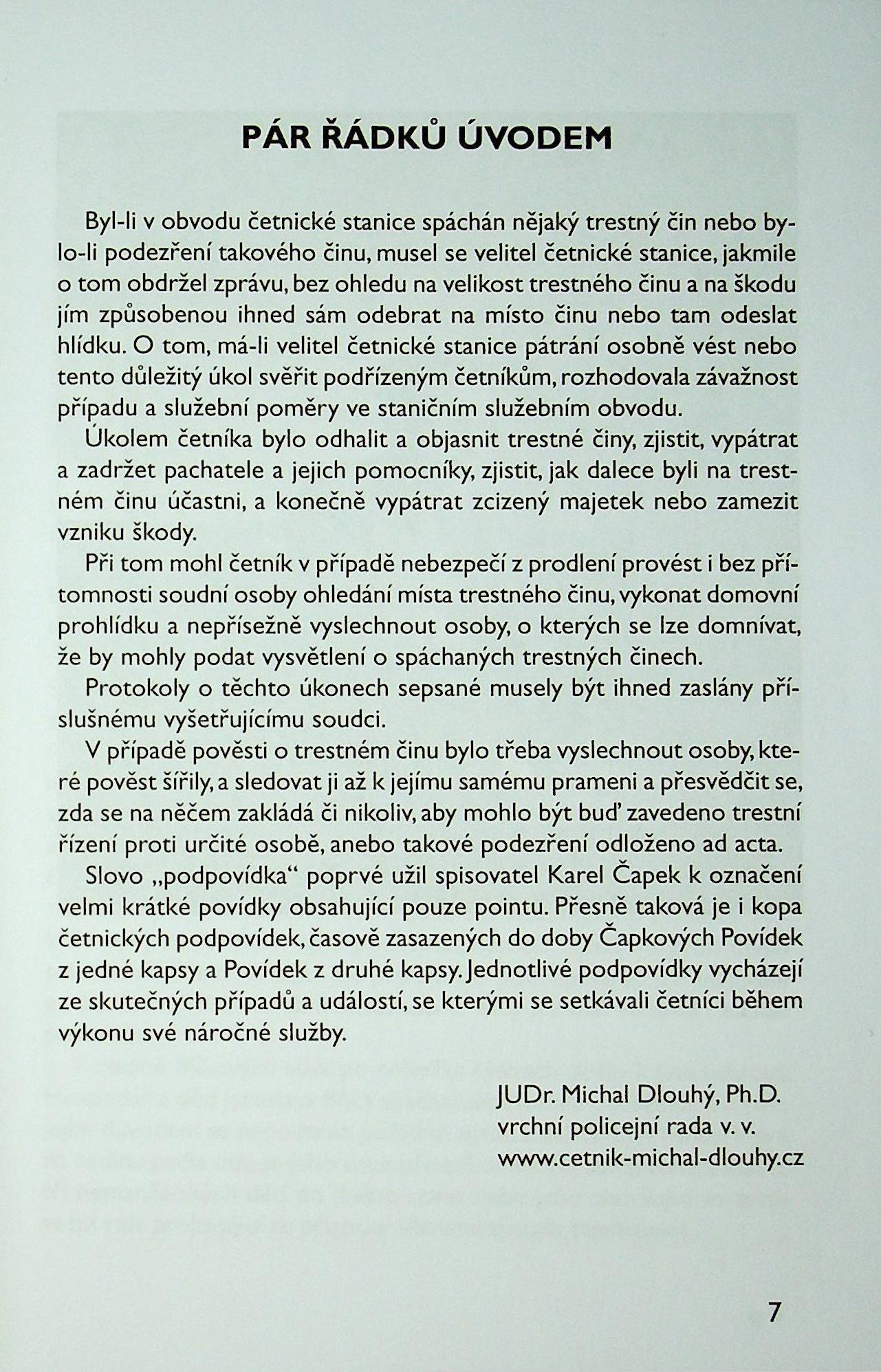 PÁR ŘÁDKŮ ÚVODEM

Byl-li v obvodu četnické stanice spáchán nějaký trestný čin nebo bylo-li podezření takového činu, musel se velitel četnické stanice, jakmile o tom obdržel zprávu, bez ohledu na velikost trestného činu a na škodu jím způsobenou ihned sám odebrat na místo činu nebo tam odeslat hlídku. O tom, má-li velitel četnické stanice pátrání osobně vést nebo tento důležitý úkol svěřit podřízeným četníkům, rozhodovala závažnost případu a služební poměry ve staničním služebním obvodu.

Úkolem četníka bylo odhalit a objasnit trestné činy, zjistit, vypátrat a zadržet pachatele a jejich pomocníky, zjistit, jak dalece byli na trestném činu účastni, a konečně vypátrat zcizený majetek nebo zamezit vzniku škody.

Při tom mohl četník v případě nebezpečí z prodlení provést i bez přítomnosti soudní osoby ohledání místa trestného činu, vykonat domovní prohlídku a nepřísežně vyslechnout osoby, o kterých se lze domnívat, že by mohly podat vysvětlení o spáchaných trestných činech.

Protokoly o těchto úkonech sepsané musely být ihned zaslány příslušnému vyšetřujícímu soudci.

V případě pověsti o trestném činu bylo třeba vyslechnout osoby, které pověst šířily, a sledovat ji až k jejímu samému prameni a přesvědčit se, zda se na něčem zakládá či nikoliv, aby mohlo být buď zavedeno trestní řízení proti určité osobě, anebo takové podezření odloženo ad acta.

Slovo „podpovídka“ poprvé užil spisovatel Karel Čapek k označení velmi krátké povídky obsahující pouze pointu. Přesně taková je i kopa četnických podpovídek, časově zasazených do doby Čapkových Povídek z jedné kapsy a Povídek z druhé kapsy. Jednotlivé podpovídky vycházejí ze skutečných případů a událostí, se kterými se setkávali četníci během výkonu své náročné služby.

JUDr. Michal Dlouhý, Ph.D.
vrchní policejní rada v. v.
www.cetnik-michal-dlouhy.cz

7